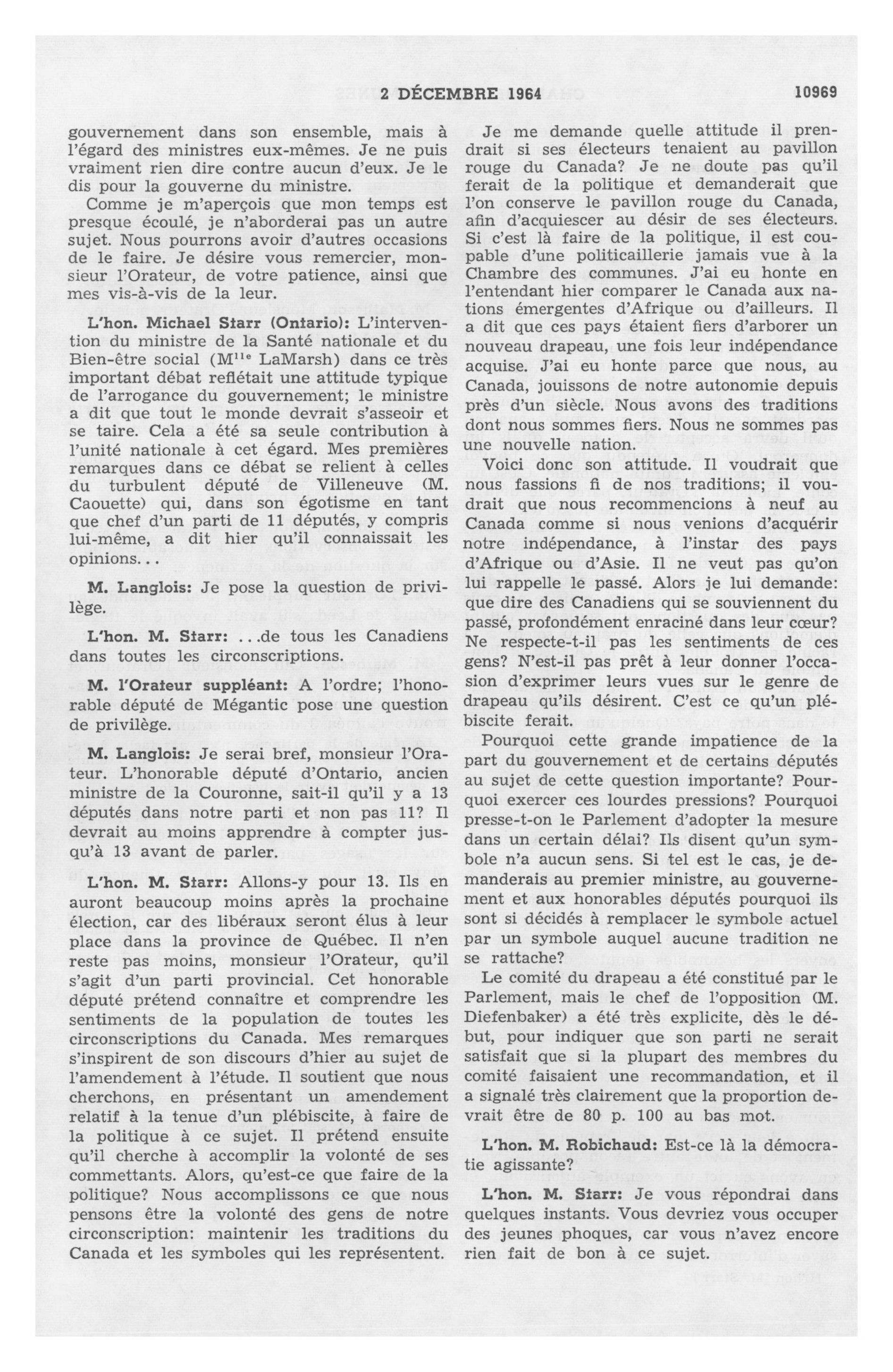 2 DÉCEMBRE 1964 10969

gouvernement dans son ensemble, mais à l'égard des ministres eux-mêmes. Je ne puis vraiment rien dire contre aucun d'eux. Je le dis pour la gouverne du ministre.

Comme je m'aperçois que mon temps est presque écoulé, je n'aborderai pas un autre sujet. Nous pourrons avoir d'autres occasions de le faire. Je désire vous remercier, monsieur l'Orateur, de votre patience, ainsi que mes vis-à-vis de la leur.

L'hon. Michael Starr (Ontario): L'intervention du ministre de la Santé nationale et du Bien-être social (M$^{lle}$ LaMarsh) dans ce très important débat reflétait une attitude typique de l'arrogance du gouvernement; le ministre a dit que tout le monde devrait s'asseoir et se taire. Cela a été sa seule contribution à l'unité nationale à cet égard. Mes premières remarques dans ce débat se relient à celles du turbulent député de Villeneuve (M. Caouette) qui, dans son égotisme en tant que chef d'un parti de 11 députés, y compris lui-même, a dit hier qu'il connaissait les opinions...

M. Langlois: Je pose la question de privilège.

L'hon. M. Starr: ...de tous les Canadiens dans toutes les circonscriptions.

M. l'Orateur suppléant: A l'ordre; l'honorable député de Mégantic pose une question de privilège.

M. Langlois: Je serai bref, monsieur l'Orateur. L'honorable député d'Ontario, ancien ministre de la Couronne, sait-il qu'il y a 13 députés dans notre parti et non pas 11? Il devrait au moins apprendre à compter jusqu'à 13 avant de parler.

L'hon. M. Starr: Allons-y pour 13. Ils en auront beaucoup moins après la prochaine élection, car des libéraux seront élus à leur place dans la province de Québec. Il n'en reste pas moins, monsieur l'Orateur, qu'il s'agit d'un parti provincial. Cet honorable député prétend connaître et comprendre les sentiments de la population de toutes les circonscriptions du Canada. Mes remarques s'inspirent de son discours d'hier au sujet de l'amendement à l'étude. Il soutient que nous cherchons, en présentant un amendement relatif à la tenue d'un plébiscite, à faire de la politique à ce sujet. Il prétend ensuite qu'il cherche à accomplir la volonté de ses commettants. Alors, qu'est-ce que faire de la politique? Nous accomplissons ce que nous pensons être la volonté des gens de notre circonscription: maintenir les traditions du Canada et les symboles qui les représentent.

Je me demande quelle attitude il prendrait si ses électeurs tenaient au pavillon rouge du Canada? Je ne doute pas qu'il ferait de la politique et demanderait que l'on conserve le pavillon rouge du Canada, afin d'acquiescer au désir de ses électeurs. Si c'est là faire de la politique, il est coupable d'une politicaillerie jamais vue à la Chambre des communes. J'ai eu honte en l'entendant hier comparer le Canada aux nations émergentes d'Afrique ou d'ailleurs. Il a dit que ces pays étaient fiers d'arborer un nouveau drapeau, une fois leur indépendance acquise. J'ai eu honte parce que nous, au Canada, jouissons de notre autonomie depuis près d'un siècle. Nous avons des traditions dont nous sommes fiers. Nous ne sommes pas une nouvelle nation.

Voici donc son attitude. Il voudrait que nous fassions fi de nos traditions; il voudrait que nous recommencions à neuf au Canada comme si nous venions d'acquérir notre indépendance, à l'instar des pays d'Afrique ou d'Asie. Il ne veut pas qu'on lui rappelle le passé. Alors je lui demande: que dire des Canadiens qui se souviennent du passé, profondément enraciné dans leur cœur? Ne respecte-t-il pas les sentiments de ces gens? N'est-il pas prêt à leur donner l'occasion d'exprimer leurs vues sur le genre de drapeau qu'ils désirent. C'est ce qu'un plébiscite ferait.

Pourquoi cette grande impatience de la part du gouvernement et de certains députés au sujet de cette question importante? Pourquoi exercer ces lourdes pressions? Pourquoi presse-t-on le Parlement d'adopter la mesure dans un certain délai? Ils disent qu'un symbole n'a aucun sens. Si tel est le cas, je demanderais au premier ministre, au gouvernement et aux honorables députés pourquoi ils sont si décidés à remplacer le symbole actuel par un symbole auquel aucune tradition ne se rattache?

Le comité du drapeau a été constitué par le Parlement, mais le chef de l'opposition (M. Diefenbaker) a été très explicite, dès le début, pour indiquer que son parti ne serait satisfait que si la plupart des membres du comité faisaient une recommandation, et il a signalé très clairement que la proportion devrait être de 80 p. 100 au bas mot.

L'hon. M. Robichaud: Est-ce là la démocratie agissante?

L'hon. M. Starr: Je vous répondrai dans quelques instants. Vous devriez vous occuper des jeunes phoques, car vous n'avez encore rien fait de bon à ce sujet.